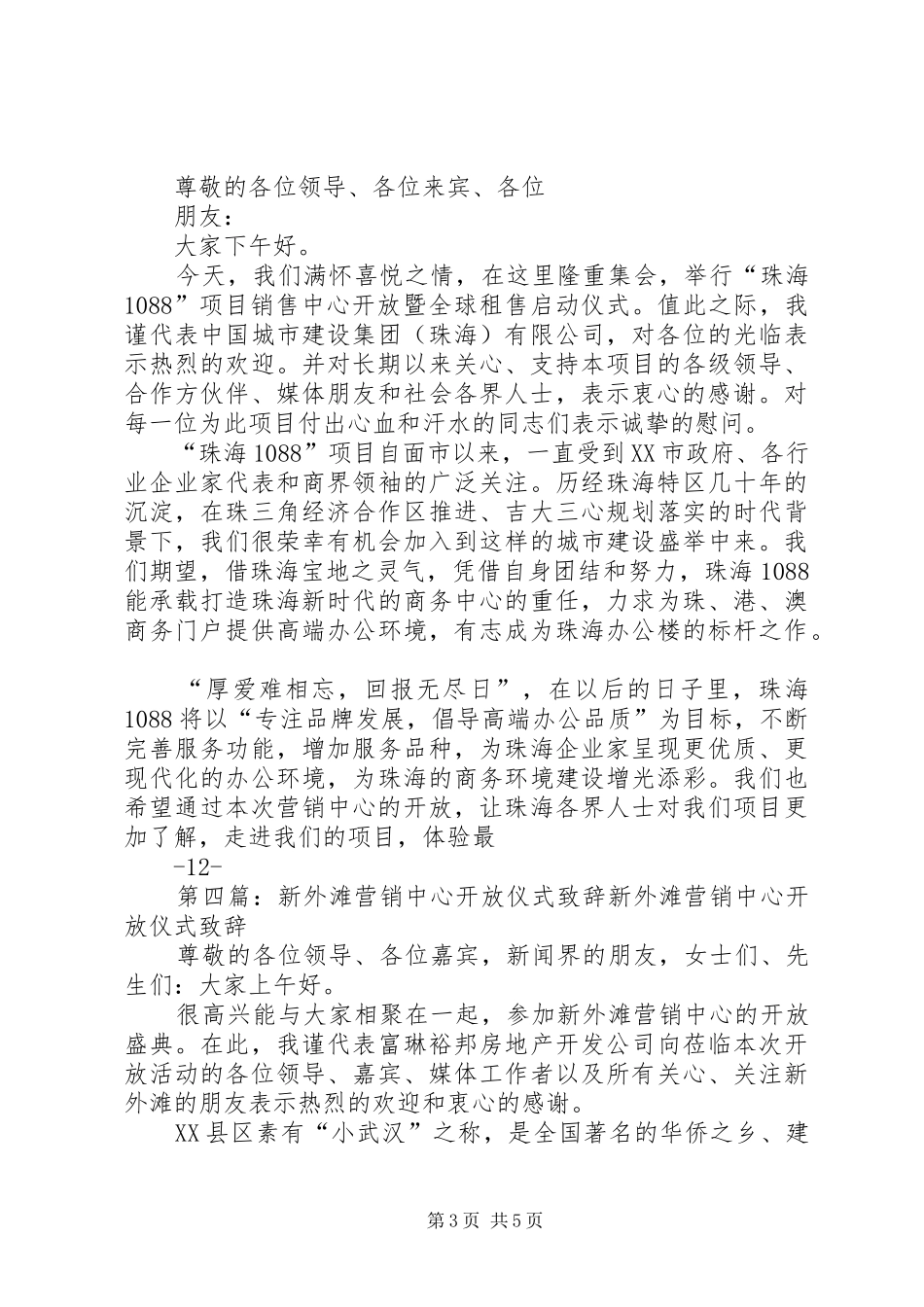 尊敬的各位领导、各位来宾、各位

朋友：

大家下午好。

今天，我们满怀喜悦之情，在这里隆重集会，举行“珠海1088”项目销售中心开放暨全球租售启动仪式。值此之际，我谨代表中国城市建设集团（珠海）有限公司，对各位的光临表示热烈的欢迎。并对长期以来关心、支持本项目的各级领导、合作方伙伴、媒体朋友和社会各界人士，表示衷心的感谢。对每一位为此项目付出心血和汗水的同志们表示诚挚的慰问。

“珠海1088”项目自面市以来，一直受到XX市政府、各行业企业家代表和商界领袖的广泛关注。历经珠海特区几十年的沉淀，在珠三角经济合作区推进、吉大三心规划落实的时代背景下，我们很荣幸有机会加入到这样的城市建设盛举中来。我们期望，借珠海宝地之灵气，凭借自身团结和努力，珠海1088能承载打造珠海新时代的商务中心的重任，力求为珠、港、澳商务门户提供高端办公环境，有志成为珠海办公楼的标杆之作。

“厚爱难相忘，回报无尽日”，在以后的日子里，珠海1088将以“专注品牌发展，倡导高端办公品质”为目标，不断完善服务功能，增加服务品种，为珠海企业家呈现更优质、更现代化的办公环境，为珠海的商务环境建设增光添彩。我们也希望通过本次营销中心的开放，让珠海各界人士对我们项目更加了解，走进我们的项目，体验最

-12-

第四篇：新外滩营销中心开放仪式致辞新外滩营销中心开放仪式致辞

尊敬的各位领导、各位嘉宾，新闻界的朋友，女士们、先生们：大家上午好。

很高兴能与大家相聚在一起，参加新外滩营销中心的开放盛典。在此，我谨代表富琳裕邦房地产开发公司向莅临本次开放活动的各位领导、嘉宾、媒体工作者以及所有关心、关注新外滩的朋友表示热烈的欢迎和衷心的感谢。

XX县区素有“小武汉”之称，是全国著名的华侨之乡、建

第3页 共5页